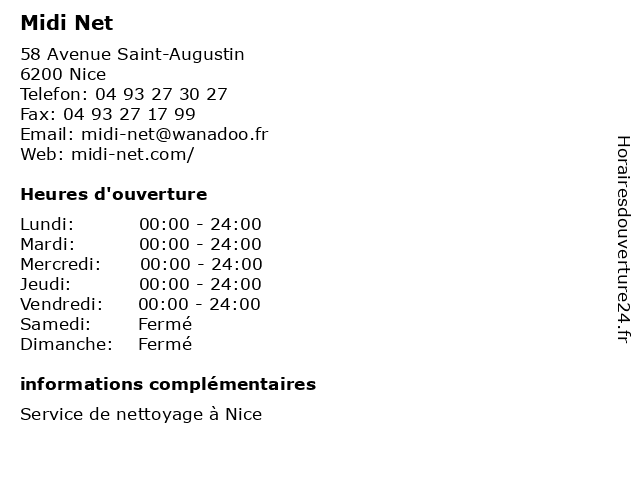 Midi Net

58 Avenue Saint-Augustin
6200 Nice
Telefon: 04 93 27 30 27
Fax: 04 93 27 17 99
Email: midi-net@wanadoo.fr
Web: midi-net.com/

Heures d'ouverture

Lundi: 00:00 - 24:00
Mardi: 00:00 - 24:00
Mercredi: 00:00 - 24:00
Jeudi: 00:00 - 24:00
Vendredi: 00:00 - 24:00
Samedi: Fermé
Dimanche: Fermé

informations complémentaires

Service de nettoyage à Nice

Horairesdouverture24.fr